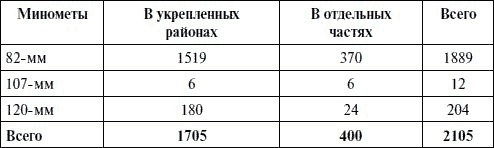 | Минометы | В укрепленных районах | В отдельных частях | Всего |
|---|---|---|---|
| 82-мм | 1519 | 370 | 1889 |
| 107-мм | 6 | 6 | 12 |
| 120-мм | 180 | 24 | 204 |
| **Всего** | **1705** | **400** | **2105** |